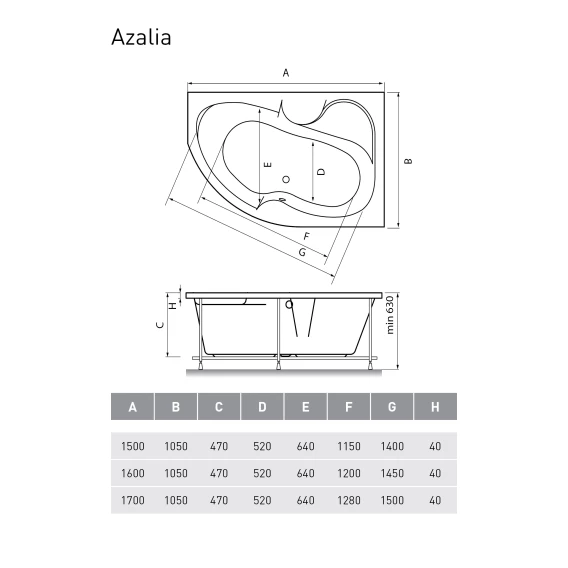 Azalia

A

B

E

D

F

G

H

C

min 630

| A | B | C | D | E | F | G | H |
|---|---|---|---|---|---|---|---|
| 1500 | 1050 | 470 | 520 | 640 | 1150 | 1400 | 40 |
| 1600 | 1050 | 470 | 520 | 640 | 1200 | 1450 | 40 |
| 1700 | 1050 | 470 | 520 | 640 | 1280 | 1500 | 40 |